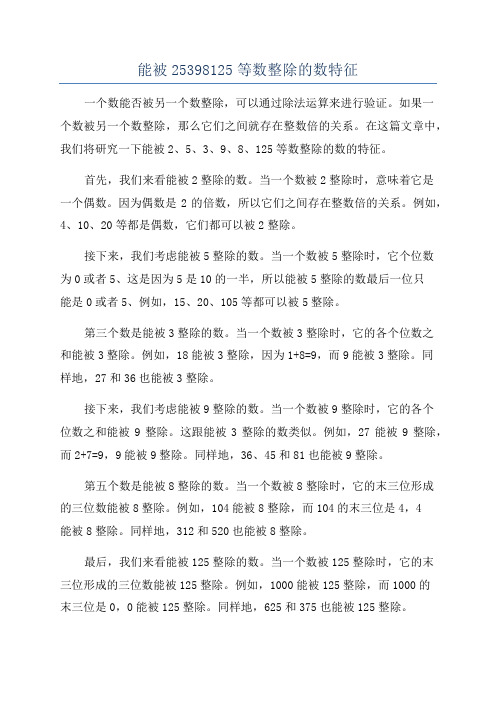 能被 25398125 等数整除的数特征

一个数能否被另一个数整除，可以通过除法运算来进行验证。如果一个数被另一个数整除，那么它们之间就存在整数倍的关系。在这篇文章中，我们将研究一下能被 2、5、3、9、8、125 等数整除的数的特征。

首先，我们来看能被 2 整除的数。当一个数被 2 整除时，意味着它是一个偶数。因为偶数是 2 的倍数，所以它们之间存在整数倍的关系。例如，4、10、20 等都是偶数，它们都可以被 2 整除。

接下来，我们考虑能被 5 整除的数。当一个数被 5 整除时，它个位数为 0 或者 5、这是因为 5 是 10 的一半，所以能被 5 整除的数最后一位只能是 0 或者 5、例如，15、20、105 等都可以被 5 整除。

第三个数是能被 3 整除的数。当一个数被 3 整除时，它的各个位数之和能被 3 整除。例如，18 能被 3 整除，因为 1+8=9，而 9 能被 3 整除。同样地，27 和 36 也能被 3 整除。

接下来，我们考虑能被 9 整除的数。当一个数被 9 整除时，它的各个位数之和能被 9 整除。这跟能被 3 整除的数类似。例如，27 能被 9 整除，而 2+7=9，9 能被 9 整除。同样地，36、45 和 81 也能被 9 整除。

第五个数是能被 8 整除的数。当一个数被 8 整除时，它的末三位形成的三位数能被 8 整除。例如，104 能被 8 整除，而 104 的末三位是 4，4 能被 8 整除。同样地，312 和 520 也能被 8 整除。

最后，我们来看能被 125 整除的数。当一个数被 125 整除时，它的末三位形成的三位数能被 125 整除。例如，1000 能被 125 整除，而 1000 的末三位是 0，0 能被 125 整除。同样地，625 和 375 也能被 125 整除。